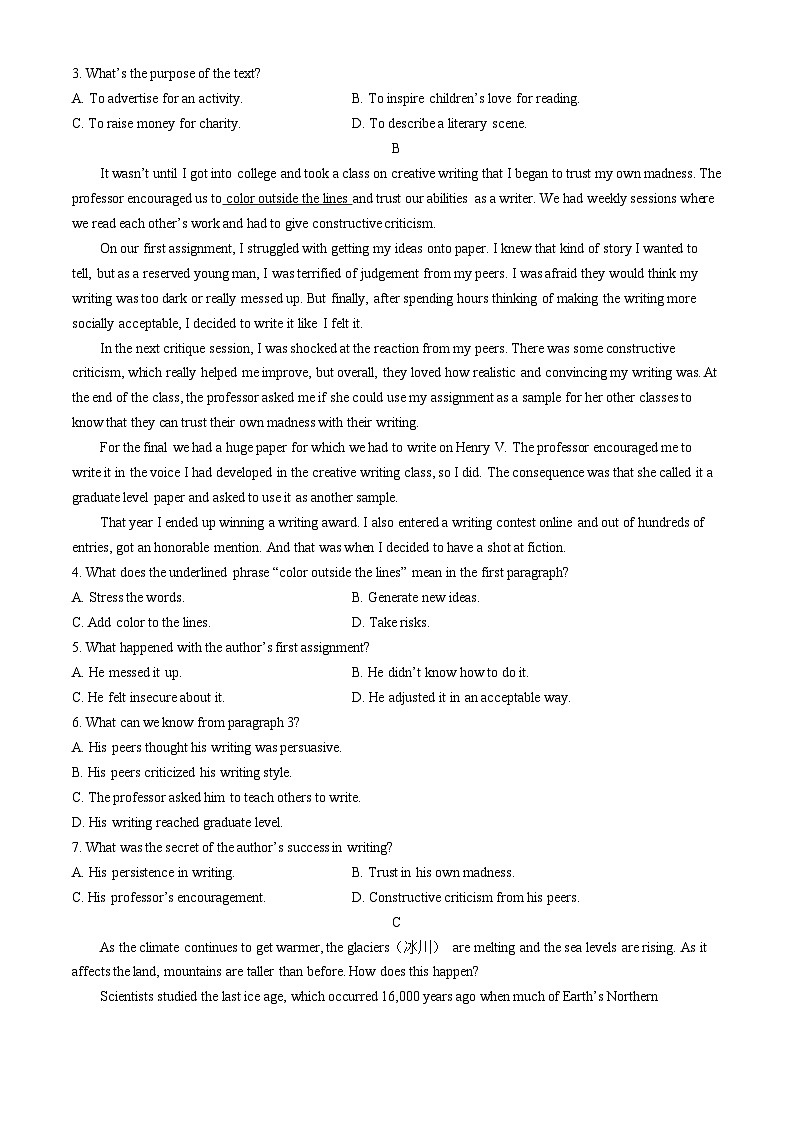 3. What's the purpose of the text?

A. To advertise for an activity.

B. To inspire children's love for reading.

C. To raise money for charity.

D. To describe a literary scene.

B

It wasn't until I got into college and took a class on creative writing that I began to trust my own madness. The professor encouraged us to color outside the lines and trust our abilities as a writer. We had weekly sessions where we read each other's work and had to give constructive criticism.

On our first assignment, I struggled with getting my ideas onto paper. I knew that kind of story I wanted to tell, but as a reserved young man, I was terrified of judgement from my peers. I was afraid they would think my writing was too dark or really messed up. But finally, after spending hours thinking of making the writing more socially acceptable, I decided to write it like I felt it.

In the next critique session, I was shocked at the reaction from my peers. There was some constructive criticism, which really helped me improve, but overall, they loved how realistic and convincing my writing was. At the end of the class, the professor asked me if she could use my assignment as a sample for her other classes to know that they can trust their own madness with their writing.

For the final we had a huge paper for which we had to write on Henry V. The professor encouraged me to write it in the voice I had developed in the creative writing class, so I did. The consequence was that she called it a graduate level paper and asked to use it as another sample.

That year I ended up winning a writing award. I also entered a writing contest online and out of hundreds of entries, got an honorable mention. And that was when I decided to have a shot at fiction.

4. What does the underlined phrase "color outside the lines" mean in the first paragraph?

A. Stress the words.

B. Generate new ideas.

C. Add color to the lines.

D. Take risks.

5. What happened with the author's first assignment?

A. He messed it up.

B. He didn't know how to do it.

C. He felt insecure about it.

D. He adjusted it in an acceptable way.

6. What can we know from paragraph 3?

A. His peers thought his writing was persuasive.

B. His peers criticized his writing style.

C. The professor asked him to teach others to write.

D. His writing reached graduate level.

7. What was the secret of the author's success in writing?

A. His persistence in writing.

B. Trust in his own madness.

C. His professor's encouragement.

D. Constructive criticism from his peers.

C

As the climate continues to get warmer, the glaciers（冰川） are melting and the sea levels are rising. As it affects the land, mountains are taller than before. How does this happen?

Scientists studied the last ice age, which occurred 16,000 years ago when much of Earth's Northern